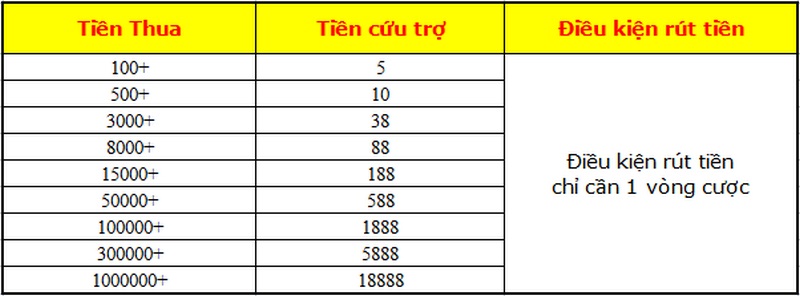 | Tiền Thua | Tiền cứu trợ | Điều kiện rút tiền |
|---|---|---|
| 100+ | 5 | Điều kiện rút tiền chỉ cần 1 vòng cược |
| 500+ | 10 | |
| 3000+ | 38 | |
| 8000+ | 88 | |
| 15000+ | 188 | |
| 50000+ | 588 | |
| 100000+ | 1888 | |
| 300000+ | 5888 | |
| 1000000+ | 18888 | |